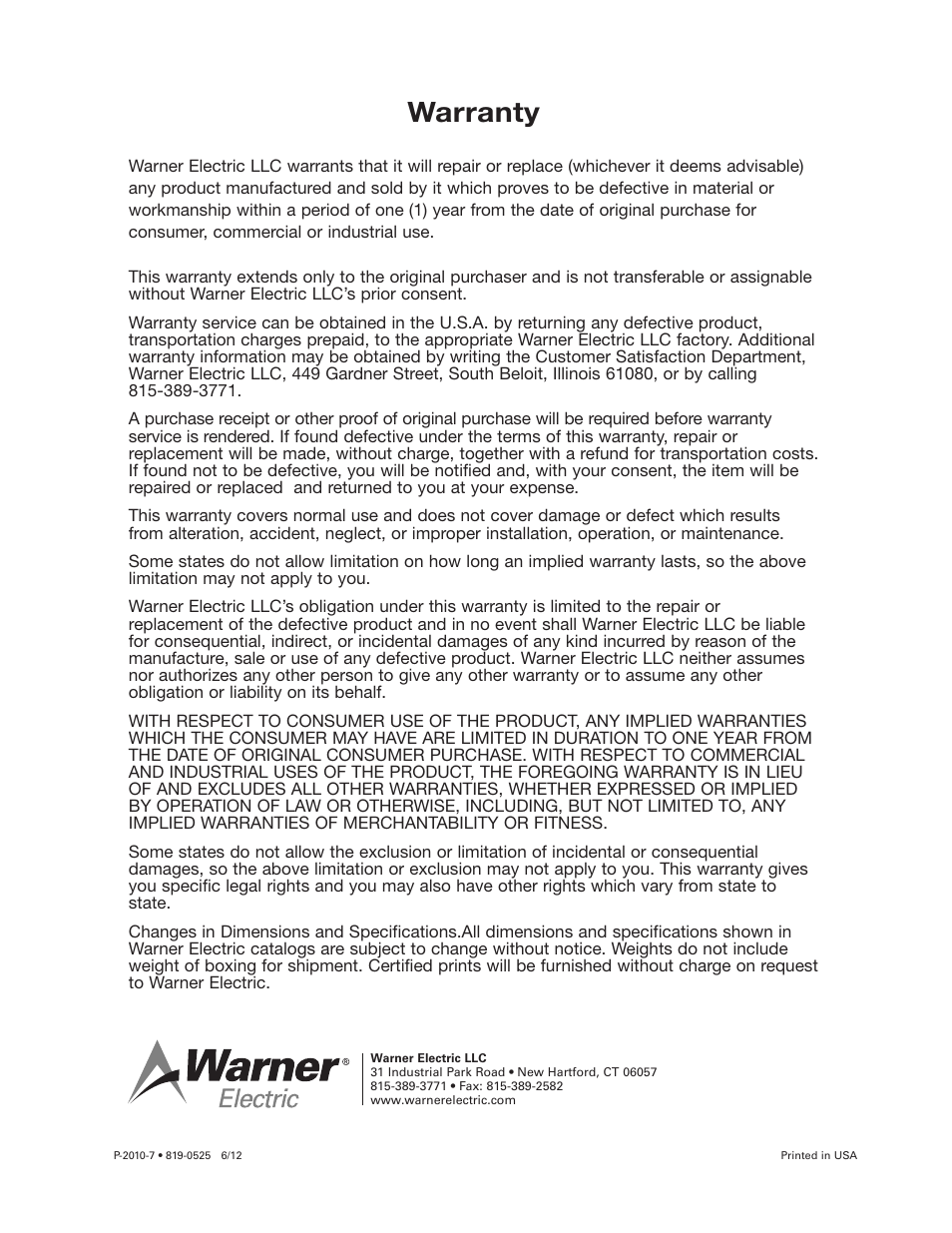 Warranty

Warner Electric LLC warrants that it will repair or replace (whichever it deems advisable) any product manufactured and sold by it which proves to be defective in material or workmanship within a period of one (1) year from the date of original purchase for consumer, commercial or industrial use.

This warranty extends only to the original purchaser and is not transferable or assignable without Warner Electric LLC's prior consent.

Warranty service can be obtained in the U.S.A. by returning any defective product, transportation charges prepaid, to the appropriate Warner Electric LLC factory. Additional warranty information may be obtained by writing the Customer Satisfaction Department, Warner Electric LLC, 449 Gardner Street, South Beloit, Illinois 61080, or by calling 815-389-3771.

A purchase receipt or other proof of original purchase will be required before warranty service is rendered. If found defective under the terms of this warranty, repair or replacement will be made, without charge, together with a refund for transportation costs. If found not to be defective, you will be notified and, with your consent, the item will be repaired or replaced and returned to you at your expense.

This warranty covers normal use and does not cover damage or defect which results from alteration, accident, neglect, or improper installation, operation, or maintenance.

Some states do not allow limitation on how long an implied warranty lasts, so the above limitation may not apply to you.

Warner Electric LLC's obligation under this warranty is limited to the repair or replacement of the defective product and in no event shall Warner Electric LLC be liable for consequential, indirect, or incidental damages of any kind incurred by reason of the manufacture, sale or use of any defective product. Warner Electric LLC neither assumes nor authorizes any other person to give any other warranty or to assume any other obligation or liability on its behalf.

WITH RESPECT TO CONSUMER USE OF THE PRODUCT, ANY IMPLIED WARRANTIES WHICH THE CONSUMER MAY HAVE ARE LIMITED IN DURATION TO ONE YEAR FROM THE DATE OF ORIGINAL CONSUMER PURCHASE. WITH RESPECT TO COMMERCIAL AND INDUSTRIAL USES OF THE PRODUCT, THE FOREGOING WARRANTY IS IN LIEU OF AND EXCLUDES ALL OTHER WARRANTIES, WHETHER EXPRESSED OR IMPLIED BY OPERATION OF LAW OR OTHERWISE, INCLUDING, BUT NOT LIMITED TO, ANY IMPLIED WARRANTIES OF MERCHANTABILITY OR FITNESS.

Some states do not allow the exclusion or limitation of incidental or consequential damages, so the above limitation or exclusion may not apply to you. This warranty gives you specific legal rights and you may also have other rights which vary from state to state.

Changes in Dimensions and Specifications.All dimensions and specifications shown in Warner Electric catalogs are subject to change without notice. Weights do not include weight of boxing for shipment. Certified prints will be furnished without charge on request to Warner Electric.

Warner® Electric

Warner Electric LLC
31 Industrial Park Road • New Hartford, CT 06057
815-389-3771 • Fax: 815-389-2582
www.warnerelectric.com

P-2010-7 • 819-0525 6/12

Printed in USA